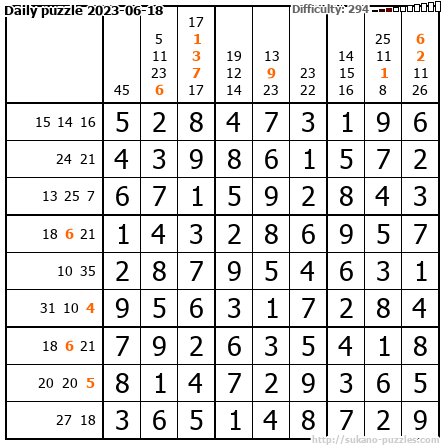 Daily puzzle 2023-06-18

Difficulty: 294

|  | 45 | 5 11 23 6 | 17 1 3 7 17 | 19 12 14 | 13 9 23 | 23 22 | 14 15 16 | 25 11 1 8 | 6 2 11 26 |
|---|---|---|---|---|---|---|---|---|---|
| 15 14 16 | 5 | 2 | 8 | 4 | 7 | 3 | 1 | 9 | 6 |
| 24 21 | 4 | 3 | 9 | 8 | 6 | 1 | 5 | 7 | 2 |
| 13 25 7 | 6 | 7 | 1 | 5 | 9 | 2 | 8 | 4 | 3 |
| 18 6 21 | 1 | 4 | 3 | 2 | 8 | 6 | 9 | 5 | 7 |
| 10 35 | 2 | 8 | 7 | 9 | 5 | 4 | 6 | 3 | 1 |
| 31 10 4 | 9 | 5 | 6 | 3 | 1 | 7 | 2 | 8 | 4 |
| 18 6 21 | 7 | 9 | 2 | 6 | 3 | 5 | 4 | 1 | 8 |
| 20 20 5 | 8 | 1 | 4 | 7 | 2 | 9 | 3 | 6 | 5 |
| 27 18 | 3 | 6 | 5 | 1 | 4 | 8 | 7 | 2 | 9 |

http://sukano-puzzles.com